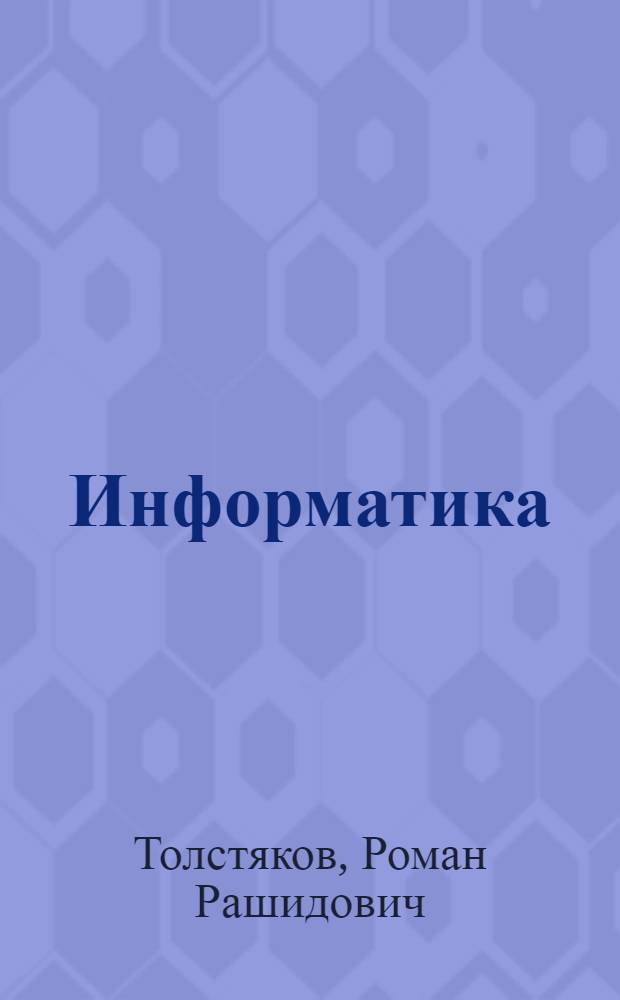 Информатика

Толстяков, Роман Рашидович